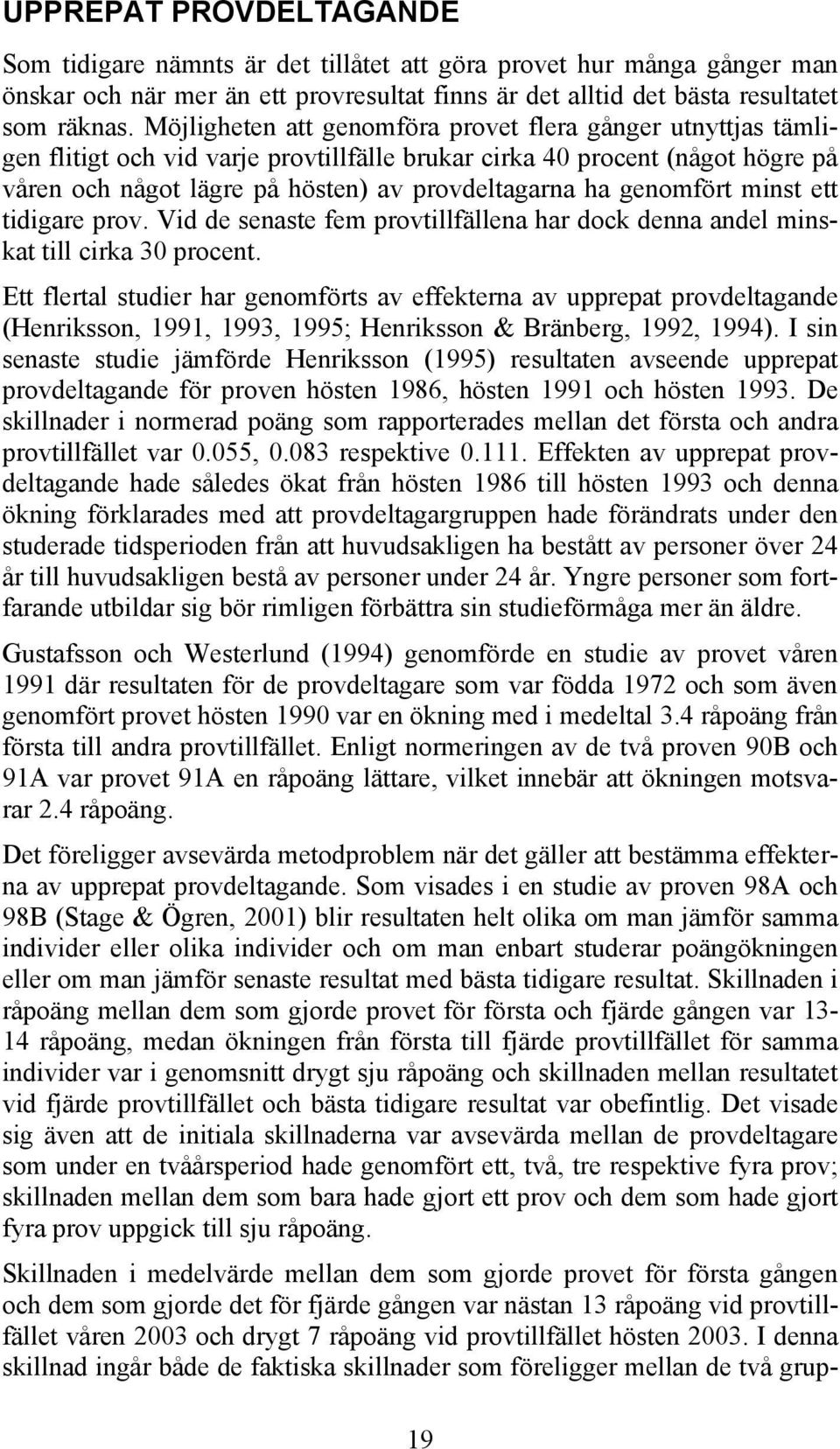 UPPREPAT PROVDELTAGANDE

Som tidigare nämnts är det tillåtet att göra provet hur många gånger man önskar och när mer än ett provresultat finns är det alltid det bästa resultatet som räknas. Möjligheten att genomföra provet flera gånger utnyttjas tämligen flitigt och vid varje provtillfälle brukar cirka 40 procent (något högre på våren och något lägre på hösten) av provdeltagarna ha genomfört minst ett tidigare prov. Vid de senaste fem provtillfällena har dock denna andel minskat till cirka 30 procent.

Ett flertal studier har genomförts av effekterna av upprepat provdeltagande (Henriksson, 1991, 1993, 1995; Henriksson & Bränberg, 1992, 1994). I sin senaste studie jämförde Henriksson (1995) resultaten avseende upprepat provdeltagande för proven hösten 1986, hösten 1991 och hösten 1993. De skillnader i normerad poäng som rapporterades mellan det första och andra provtillfället var 0.055, 0.083 respektive 0.111. Effekten av upprepat provdeltagande hade således ökat från hösten 1986 till hösten 1993 och denna ökning förklarades med att provdeltagargruppen hade förändrats under den studerade tidsperioden från att huvudsakligen ha bestått av personer över 24 år till huvudsakligen bestå av personer under 24 år. Yngre personer som fortfarande utbildar sig bör rimligen förbättra sin studieförmåga mer än äldre.

Gustafsson och Westerlund (1994) genomförde en studie av provet våren 1991 där resultaten för de provdeltagare som var födda 1972 och som även genomfört provet hösten 1990 var en ökning med i medeltal 3.4 råpoäng från första till andra provtillfället. Enligt normeringen av de två proven 90B och 91A var provet 91A en råpoäng lättare, vilket innebär att ökningen motsvarar 2.4 råpoäng.

Det föreligger avsevärda metodproblem när det gäller att bestämma effekterna av upprepat provdeltagande. Som visades i en studie av proven 98A och 98B (Stage & Ögren, 2001) blir resultaten helt olika om man jämför samma individer eller olika individer och om man enbart studerar poängökningen eller om man jämför senaste resultat med bästa tidigare resultat. Skillnaden i råpoäng mellan dem som gjorde provet för första och fjärde gången var 13-14 råpoäng, medan ökningen från första till fjärde provtillfället för samma individer var i genomsnitt drygt sju råpoäng och skillnaden mellan resultatet vid fjärde provtillfället och bästa tidigare resultat var obefintlig. Det visade sig även att de initiala skillnaderna var avsevärda mellan de provdeltagare som under en tvåårsperiod hade genomfört ett, två, tre respektive fyra prov; skillnaden mellan dem som bara hade gjort ett prov och dem som hade gjort fyra prov uppgick till sju råpoäng.

Skillnaden i medelvärde mellan dem som gjorde provet för första gången och dem som gjorde det för fjärde gången var nästan 13 råpoäng vid provtillfället våren 2003 och drygt 7 råpoäng vid provtillfället hösten 2003. I denna skillnad ingår både de faktiska skillnader som föreligger mellan de två grup-

19